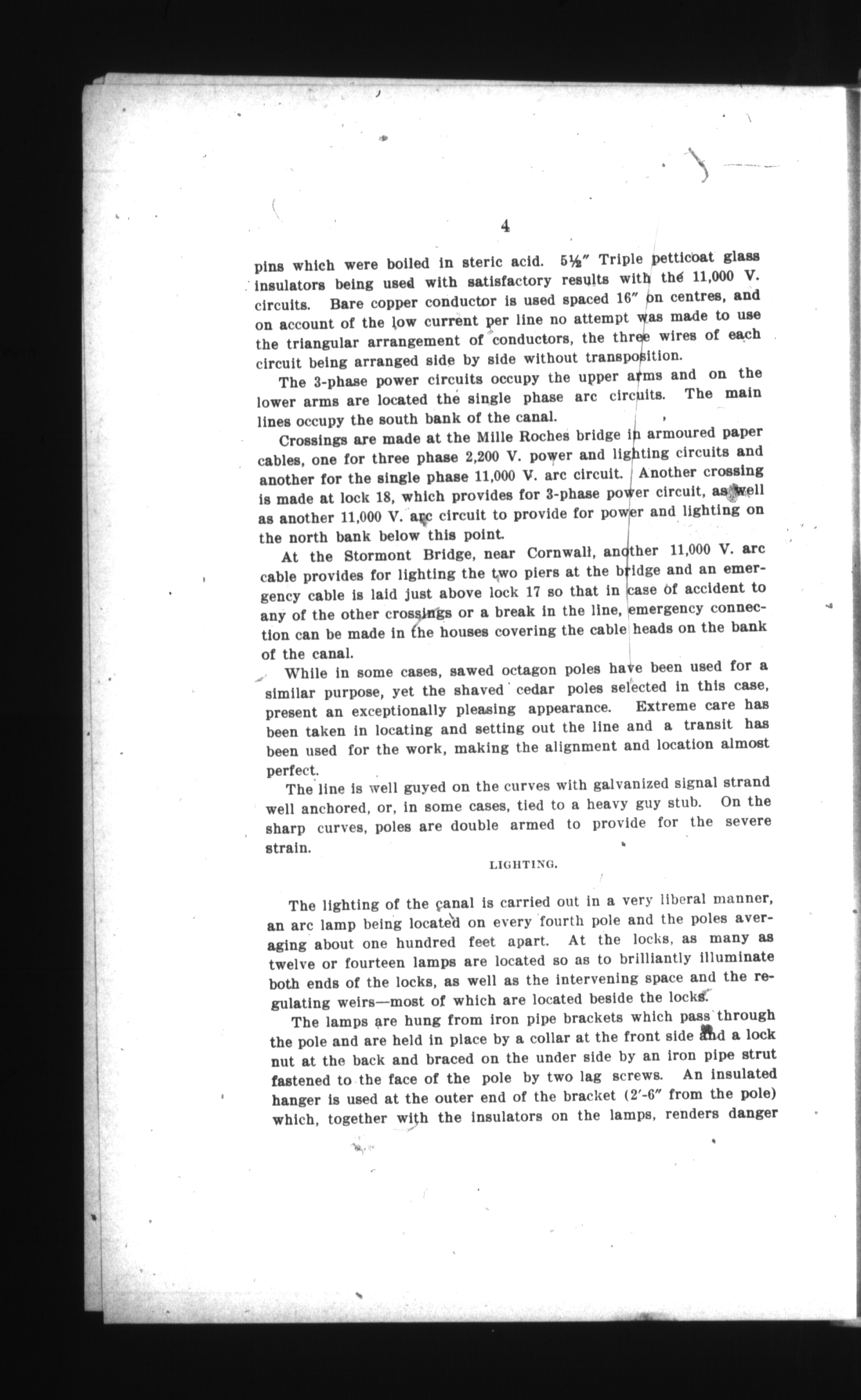 4

pins which were boiled in steric acid. 5½″ Triple petticoat glass insulators being used with satisfactory results with the 11,000 V. circuits. Bare copper conductor is used spaced 16″ on centres, and on account of the low current per line no attempt was made to use the triangular arrangement of conductors, the three wires of each circuit being arranged side by side without transposition.

The 3-phase power circuits occupy the upper arms and on the lower arms are located the single phase arc circuits. The main lines occupy the south bank of the canal.

Crossings are made at the Mille Roches bridge in armoured paper cables, one for three phase 2,200 V. power and lighting circuits and another for the single phase 11,000 V. arc circuit. Another crossing is made at lock 18, which provides for 3-phase power circuit, as well as another 11,000 V. arc circuit to provide for power and lighting on the north bank below this point.

At the Stormont Bridge, near Cornwall, another 11,000 V. arc cable provides for lighting the two piers at the bridge and an emergency cable is laid just above lock 17 so that in case of accident to any of the other crossings or a break in the line, emergency connection can be made in the houses covering the cable heads on the bank of the canal.

While in some cases, sawed octagon poles have been used for a similar purpose, yet the shaved cedar poles selected in this case, present an exceptionally pleasing appearance. Extreme care has been taken in locating and setting out the line and a transit has been used for the work, making the alignment and location almost perfect.

The line is well guyed on the curves with galvanized signal strand well anchored, or, in some cases, tied to a heavy guy stub. On the sharp curves, poles are double armed to provide for the severe strain.

LIGHTING.

The lighting of the canal is carried out in a very liberal manner, an arc lamp being located on every fourth pole and the poles averaging about one hundred feet apart. At the locks, as many as twelve or fourteen lamps are located so as to brilliantly illuminate both ends of the locks, as well as the intervening space and the regulating weirs—most of which are located beside the locks.

The lamps are hung from iron pipe brackets which pass through the pole and are held in place by a collar at the front side and a lock nut at the back and braced on the under side by an iron pipe strut fastened to the face of the pole by two lag screws. An insulated hanger is used at the outer end of the bracket (2′-6″ from the pole) which, together with the insulators on the lamps, renders danger